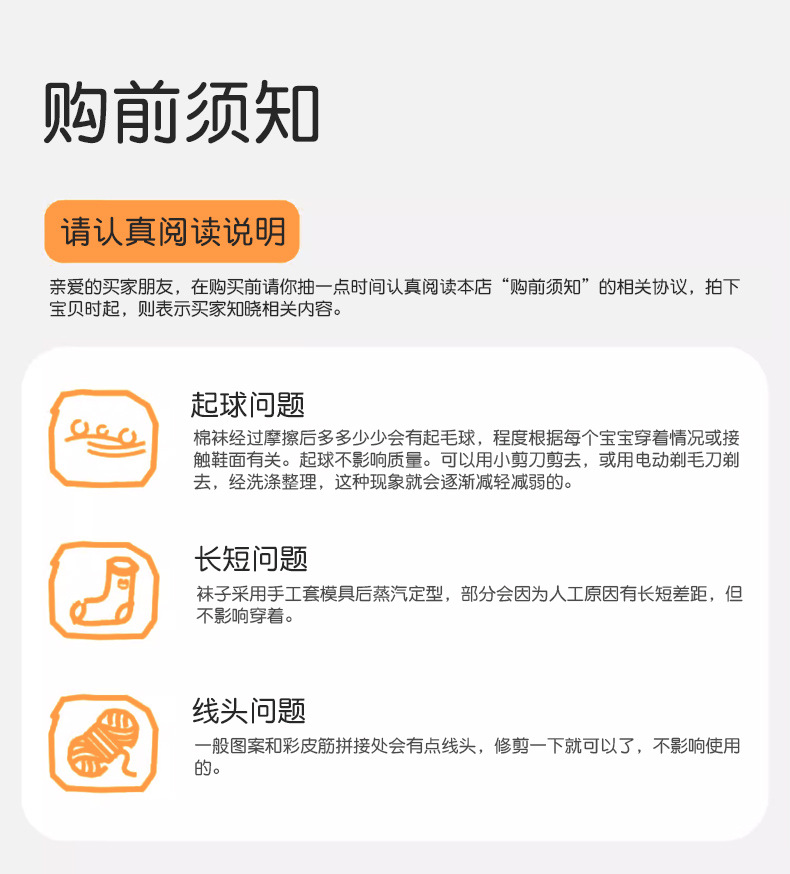 购前须知

请认真阅读说明

亲爱的买家朋友，在购买前请你抽一点时间认真阅读本店“购前须知”的相关协议，拍下宝贝时起，则表示买家知晓相关内容。

起球问题

棉袜经过摩擦后多多少少会有起毛球，程度根据每个宝宝穿着情况或接触鞋面有关。起球不影响质量。可以用小剪刀剪去，或用电动剃毛刀剃去，经洗涤整理，这种现象就会逐渐减轻减弱的。

长短问题

袜子采用手工套模具后蒸汽定型，部分会因为人工原因有长短差距，但不影响穿着。

线头问题

一般图案和彩皮筋拼接处会有点线头，修剪一下就可以了，不影响使用的。